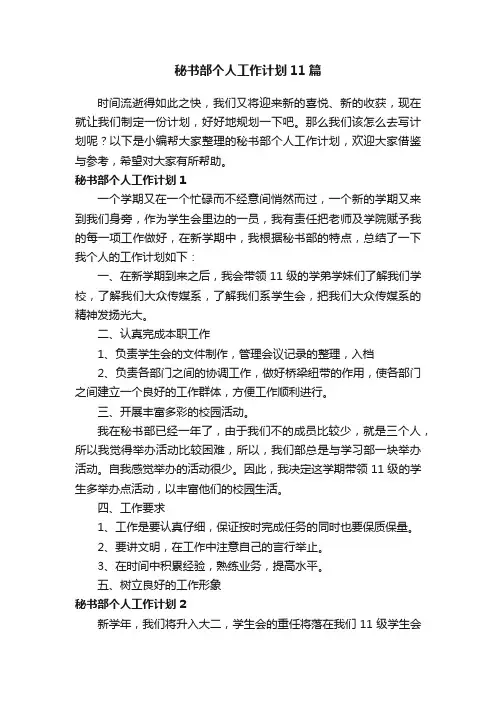 秘书部个人工作计划11篇

时间流逝得如此之快，我们又将迎来新的喜悦、新的收获，现在就让我们制定一份计划，好好地规划一下吧。那么我们该怎么去写计划呢？以下是小编帮大家整理的秘书部个人工作计划，欢迎大家借鉴与参考，希望对大家有所帮助。

秘书部个人工作计划1

一个学期又在一个忙碌而不经意间悄然而过，一个新的学期又来到我们身旁，作为学生会里边的一员，我有责任把老师及学院赋予我的每一项工作做好，在新学期中，我根据秘书部的特点，总结了一下我个人的工作计划如下：

一、在新学期到来之后，我会带领11级的学弟学妹们了解我们学校，了解我们大众传媒系，了解我们系学生会，把我们大众传媒系的精神发扬光大。

二、认真完成本职工作

1、负责学生会的文件制作，管理会议记录的整理，入档

2、负责各部门之间的协调工作，做好桥梁纽带的作用，使各部门之间建立一个良好的工作群体，方便工作顺利进行。

三、开展丰富多彩的校园活动。

我在秘书部已经一年了，由于我们不的成员比较少，就是三个人，所以我觉得举办活动比较困难，所以，我们部总是与学习部一块举办活动。自我感觉举办的活动很少。因此，我决定这学期带领11级的学生多举办点活动，以丰富他们的校园生活。

四、工作要求

1、工作是要认真仔细，保证按时完成任务的同时也要保质保量。

2、要讲文明，在工作中注意自己的言行举止。

3、在时间中积累经验，熟练业务，提高水平。

五、树立良好的工作形象

秘书部个人工作计划2

新学年，我们将升入大二，学生会的重任将落在我们11级学生会